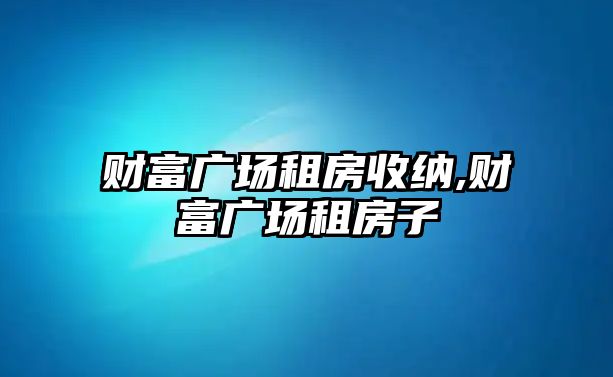 财富广场租房收纳,财富广场租房子